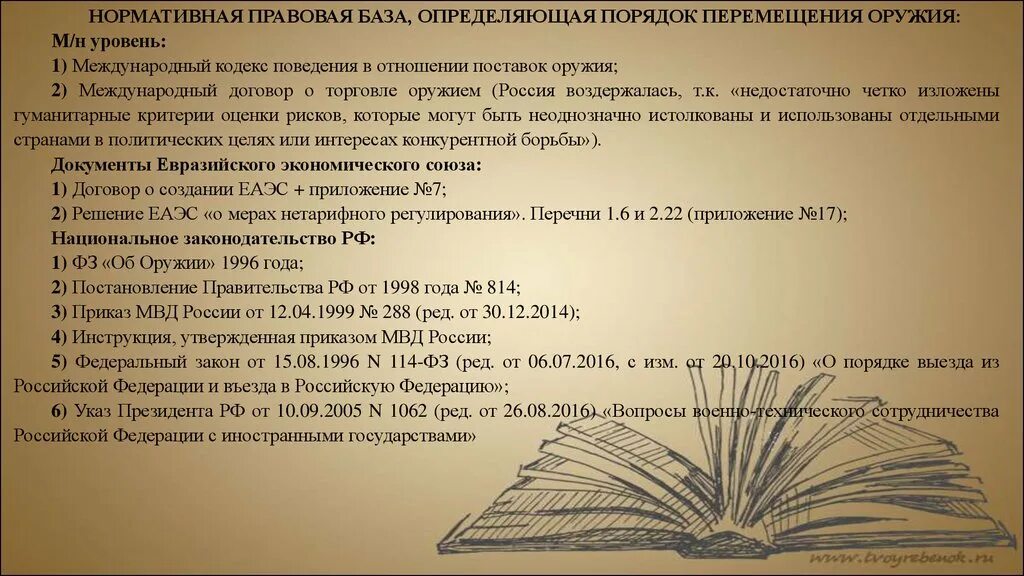 НОРМАТИВНАЯ ПРАВОВАЯ БАЗА, ОПРЕДЕЛЯЮЩАЯ ПОРЯДОК ПЕРЕМЕЩЕНИЯ ОРУЖИЯ:

М/н уровень:

1) Международный кодекс поведения в отношении поставок оружия;

2) Международный договор о торговле оружием (Россия воздержалась, т.к. «недостаточно четко изложены гуманитарные критерии оценки рисков, которые могут быть неоднозначно истолкованы и использованы отдельными странами в политических целях или интересах конкурентной борьбы»).

Документы Евразийского экономического союза:

1) Договор о создании ЕАЭС + приложение №7;

2) Решение ЕАЭС «о мерах нетарифного регулирования». Перечни 1.6 и 2.22 (приложение №17);

Национальное законодательство РФ:

1) ФЗ «Об Оружии» 1996 года;

2) Постановление Правительства РФ от 1998 года № 814;

3) Приказ МВД России от 12.04.1999 № 288 (ред. от 30.12.2014);

4) Инструкция, утвержденная приказом МВД России;

5) Федеральный закон от 15.08.1996 N 114-ФЗ (ред. от 06.07.2016, с изм. от 20.10.2016) «О порядке выезда из Российской Федерации и въезда в Российскую Федерацию»;

6) Указ Президента РФ от 10.09.2005 N 1062 (ред. от 26.08.2016) «Вопросы военно-технического сотрудничества Российской Федерации с иностранными государствами»

www.tvoyrebenok.ru